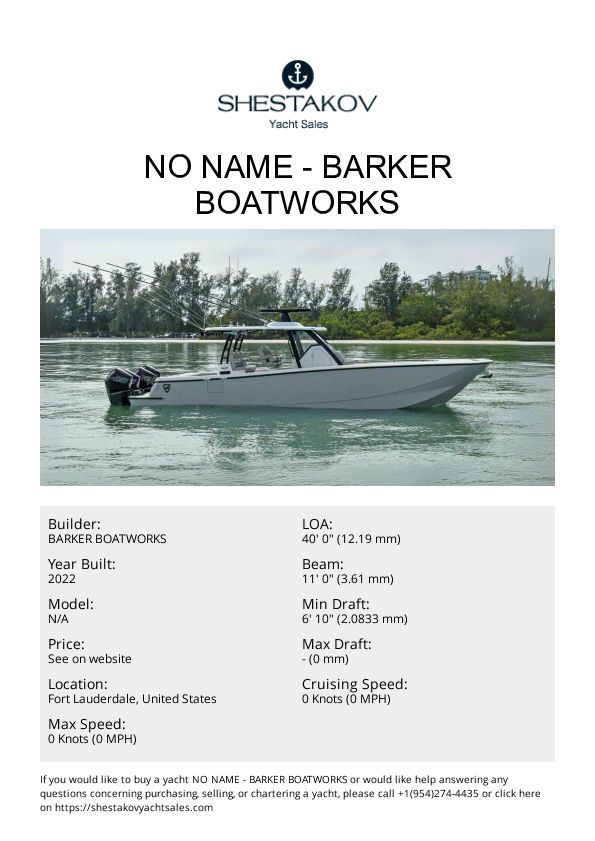 SHESTAKOV
Yacht Sales

NO NAME - BARKER BOATWORKS

Builder:
BARKER BOATWORKS

Year Built:
2022

Model:
N/A

Price:
See on website

Location:
Fort Lauderdale, United States

Max Speed:
0 Knots (0 MPH)

LOA:
40' 0" (12.19 mm)

Beam:
11' 0" (3.61 mm)

Min Draft:
6' 10" (2.0833 mm)

Max Draft:
- (0 mm)

Cruising Speed:
0 Knots (0 MPH)

If you would like to buy a yacht NO NAME - BARKER BOATWORKS or would like help answering any questions concerning purchasing, selling, or chartering a yacht, please call +1(954)274-4435 or click here on https://shestakovyachtsales.com